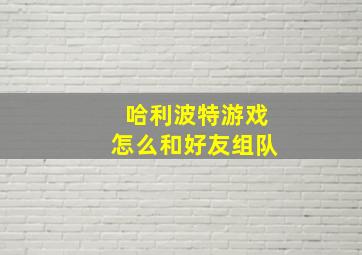 哈利波特游戏
怎么和好友组队